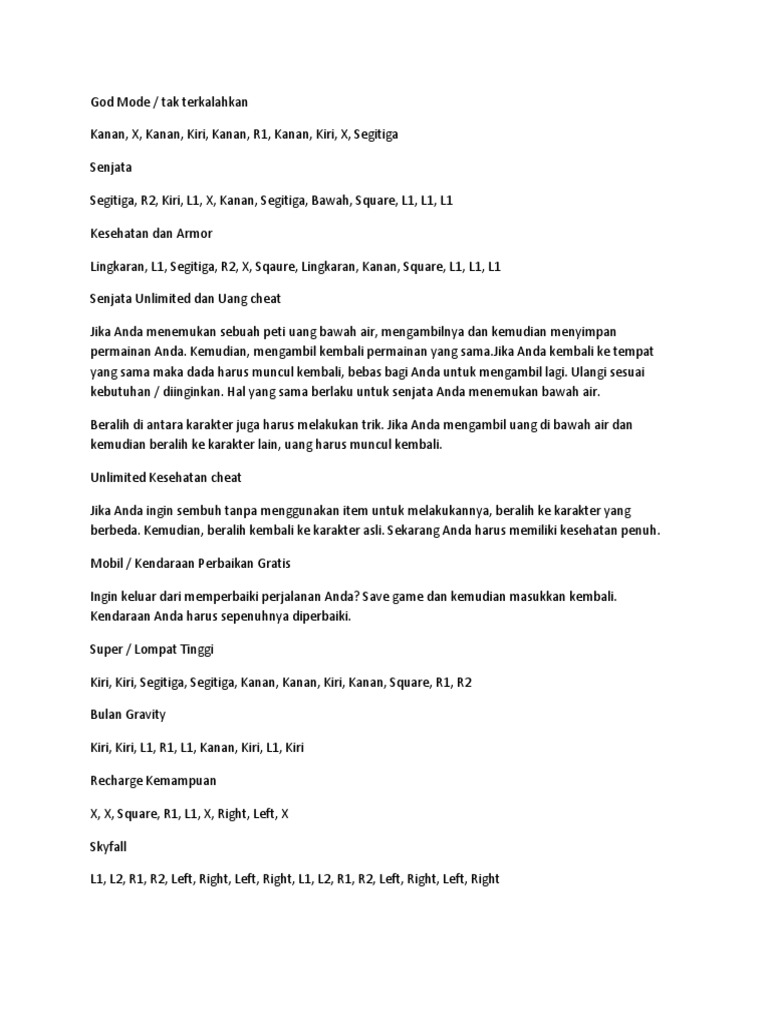 God Mode / tak terkalahkan

Kanan, X, Kanan, Kiri, Kanan, R1, Kanan, Kiri, X, Segitiga

Senjata

Segitiga, R2, Kiri, L1, X, Kanan, Segitiga, Bawah, Square, L1, L1, L1

Kesehatan dan Armor

Lingkaran, L1, Segitiga, R2, X, Sqaure, Lingkaran, Kanan, Square, L1, L1, L1

Senjata Unlimited dan Uang cheat

Jika Anda menemukan sebuah peti uang bawah air, mengambilnya dan kemudian menyimpan permainan Anda. Kemudian, mengambil kembali permainan yang sama.Jika Anda kembali ke tempat yang sama maka dada harus muncul kembali, bebas bagi Anda untuk mengambil lagi. Ulangi sesuai kebutuhan / diinginkan. Hal yang sama berlaku untuk senjata Anda menemukan bawah air.

Beralih di antara karakter juga harus melakukan trik. Jika Anda mengambil uang di bawah air dan kemudian beralih ke karakter lain, uang harus muncul kembali.

Unlimited Kesehatan cheat

Jika Anda ingin sembuh tanpa menggunakan item untuk melakukannya, beralih ke karakter yang berbeda. Kemudian, beralih kembali ke karakter asli. Sekarang Anda harus memiliki kesehatan penuh.

Mobil / Kendaraan Perbaikan Gratis

Ingin keluar dari memperbaiki perjalanan Anda? Save game dan kemudian masukkan kembali. Kendaraan Anda harus sepenuhnya diperbaiki.

Super / Lompat Tinggi

Kiri, Kiri, Segitiga, Segitiga, Kanan, Kanan, Kiri, Kanan, Square, R1, R2

Bulan Gravity

Kiri, Kiri, L1, R1, L1, Kanan, Kiri, L1, Kiri

Recharge Kemampuan

X, X, Square, R1, L1, X, Right, Left, X

Skyfall

L1, L2, R1, R2, Left, Right, Left, Right, L1, L2, R1, R2, Left, Right, Left, Right